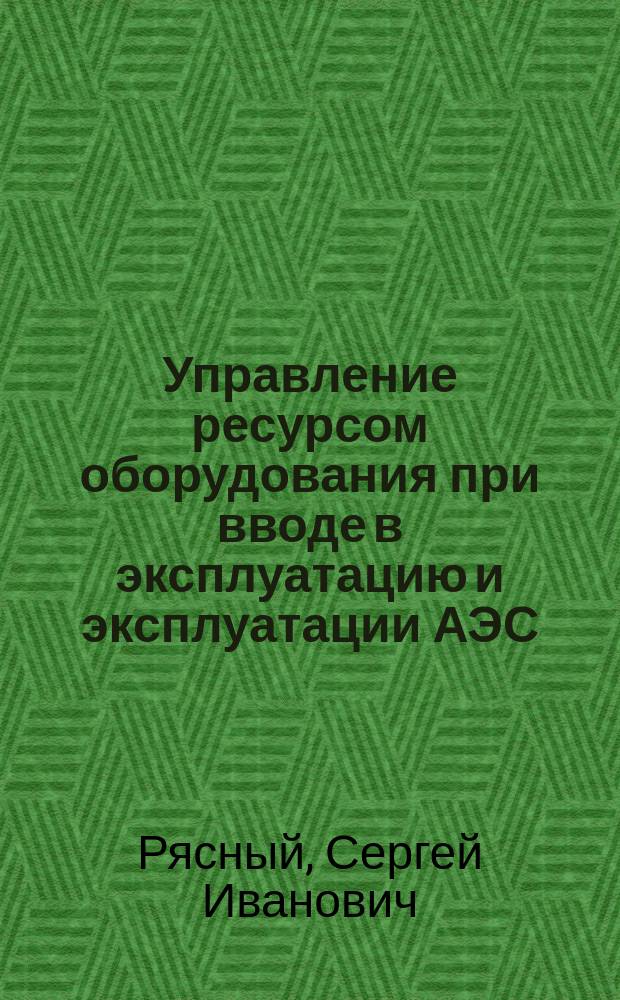 Управление ресурсом оборудования при вводе в эксплуатацию и эксплуатации АЭС

Рясный, Сергей Иванович